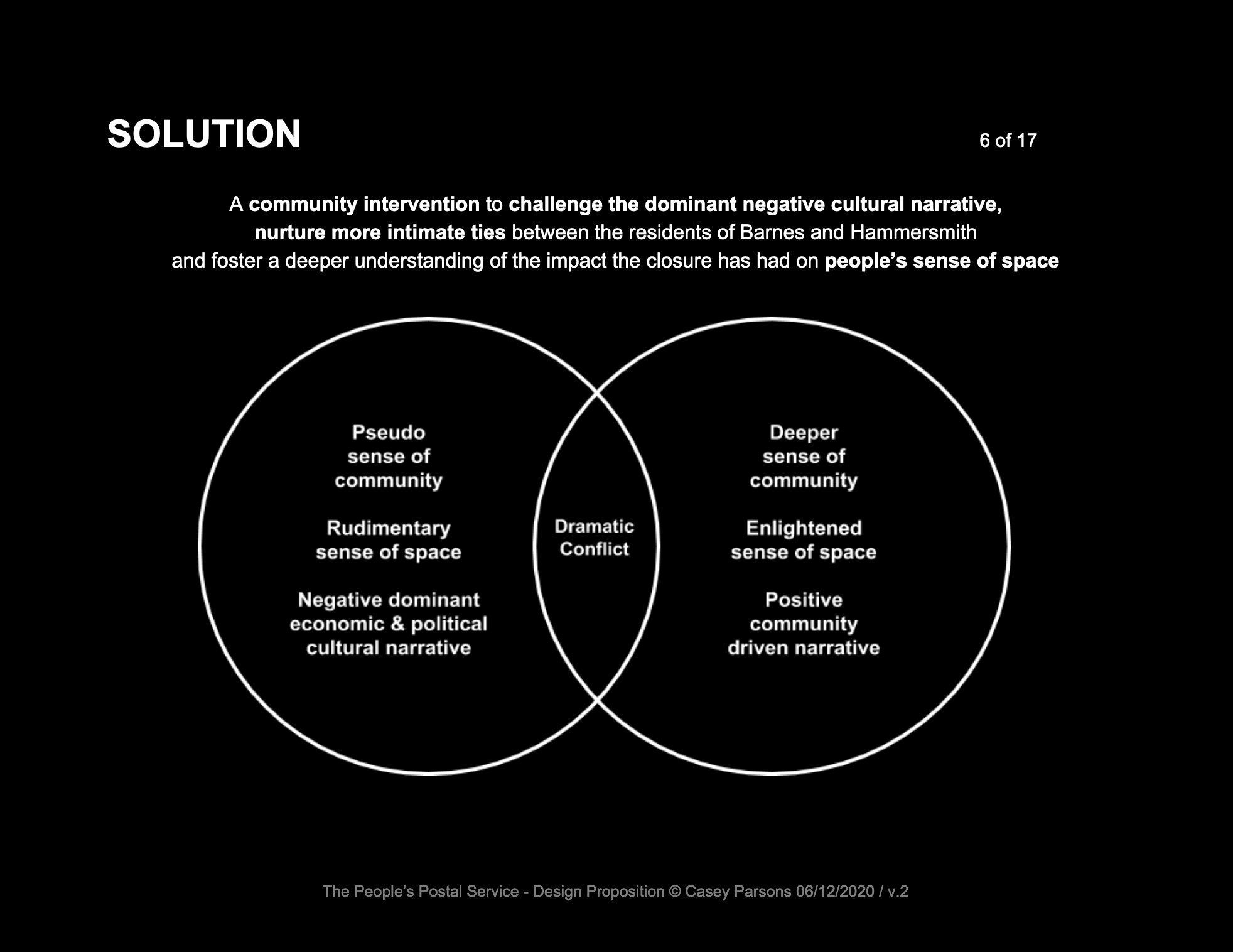 SOLUTION

6 of 17

A community intervention to challenge the dominant negative cultural narrative, nurture more intimate ties between the residents of Barnes and Hammersmith and foster a deeper understanding of the impact the closure has had on people's sense of space

Pseudo sense of community

Rudimentary sense of space

Negative dominant economic & political cultural narrative

Dramatic Conflict

Deeper sense of community

Enlightened sense of space

Positive community driven narrative

The People's Postal Service - Design Proposition © Casey Parsons 06/12/2020 / v.2